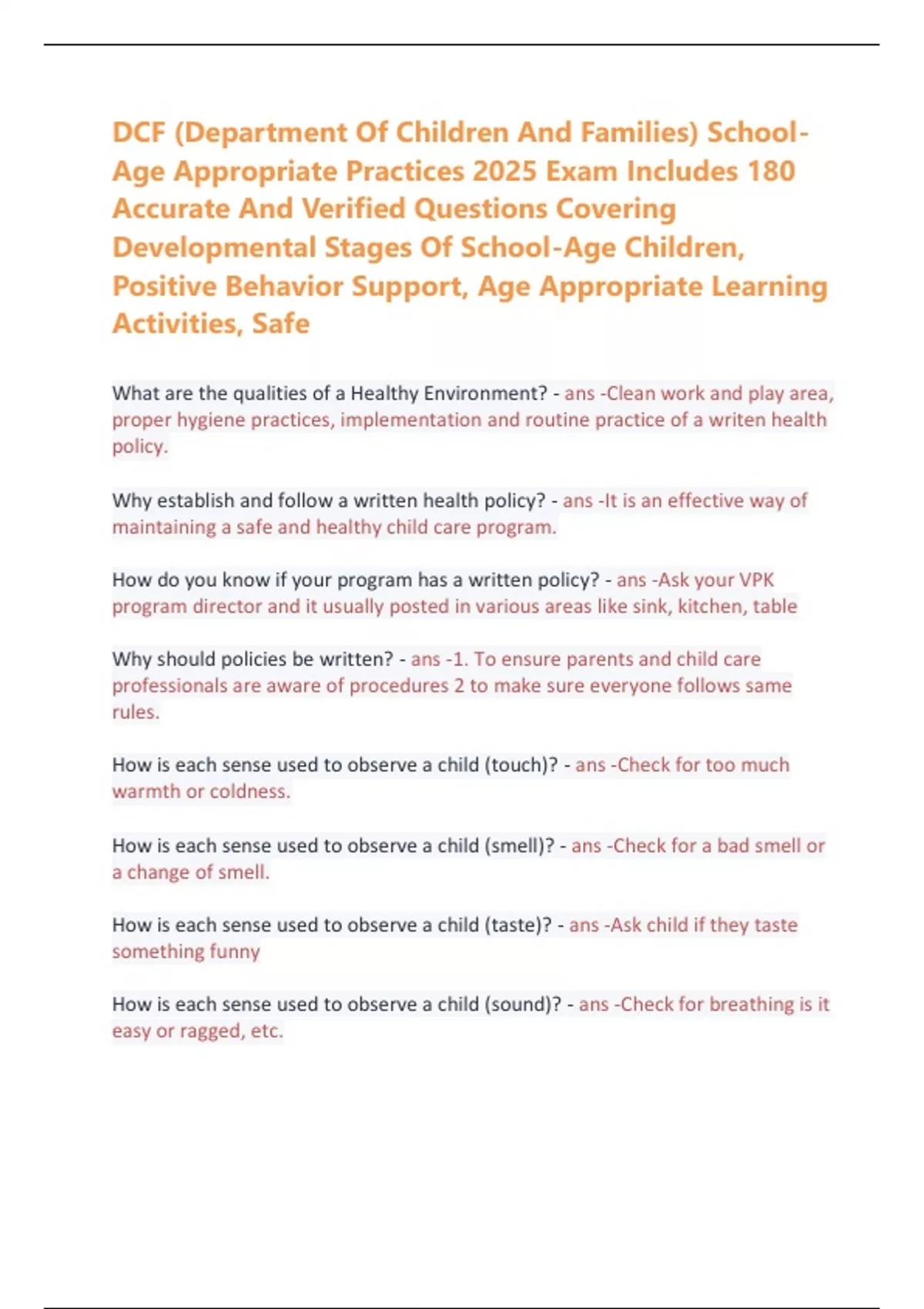 DCF (Department Of Children And Families) School-Age Appropriate Practices 2025 Exam Includes 180 Accurate And Verified Questions Covering Developmental Stages Of School-Age Children, Positive Behavior Support, Age Appropriate Learning Activities, Safe

What are the qualities of a Healthy Environment? - ans -Clean work and play area, proper hygiene practices, implementation and routine practice of a writen health policy.

Why establish and follow a written health policy? - ans -It is an effective way of maintaining a safe and healthy child care program.

How do you know if your program has a written policy? - ans -Ask your VPK program director and it usually posted in various areas like sink, kitchen, table

Why should policies be written? - ans -1. To ensure parents and child care professionals are aware of procedures 2 to make sure everyone follows same rules.

How is each sense used to observe a child (touch)? - ans -Check for too much warmth or coldness.

How is each sense used to observe a child (smell)? - ans -Check for a bad smell or a change of smell.

How is each sense used to observe a child (taste)? - ans -Ask child if they taste something funny

How is each sense used to observe a child (sound)? - ans -Check for breathing is it easy or ragged, etc.